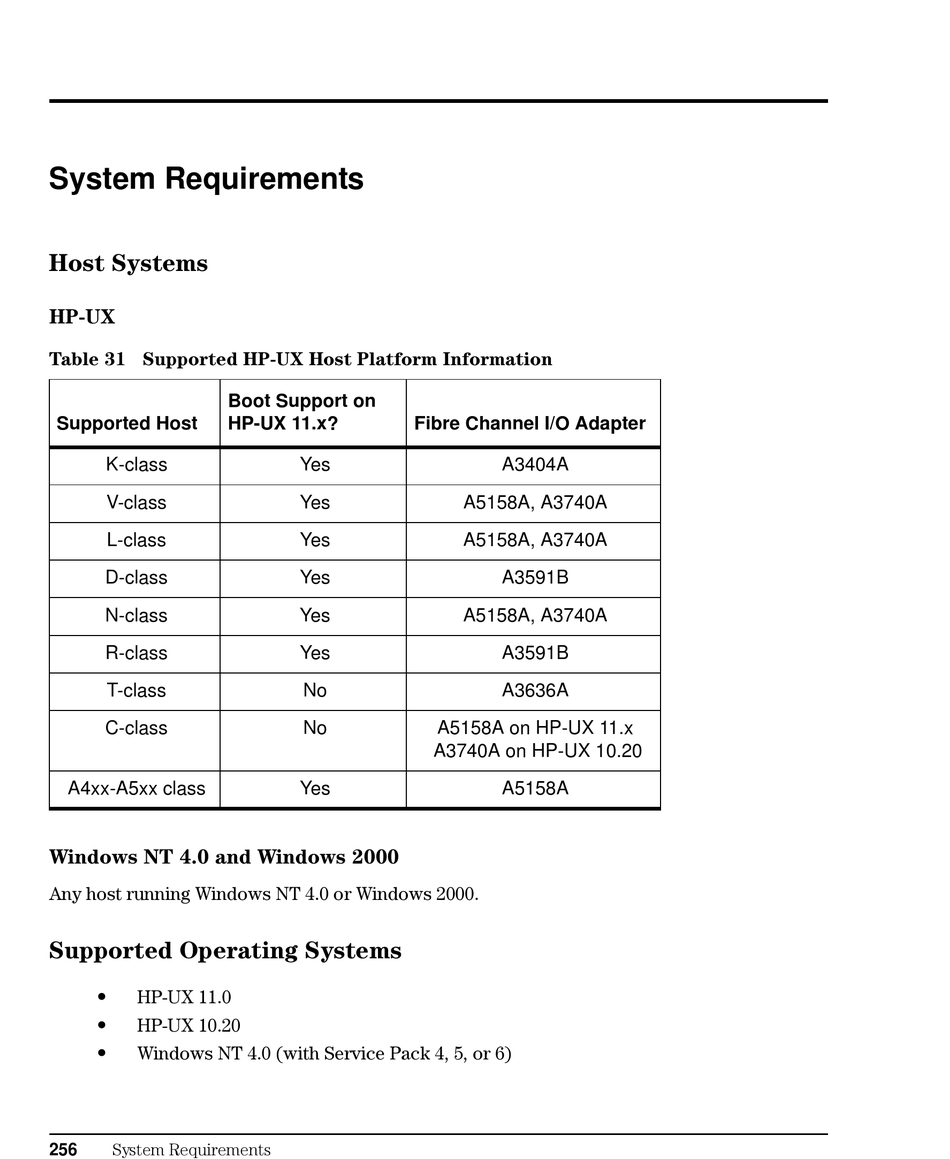 System Requirements

Host Systems

HP-UX

Table 31 Supported HP-UX Host Platform Information

| Supported Host | Boot Support on HP-UX 11.x? | Fibre Channel I/O Adapter |
|---|---|---|
| K-class | Yes | A3404A |
| V-class | Yes | A5158A, A3740A |
| L-class | Yes | A5158A, A3740A |
| D-class | Yes | A3591B |
| N-class | Yes | A5158A, A3740A |
| R-class | Yes | A3591B |
| T-class | No | A3636A |
| C-class | No | A5158A on HP-UX 11.x A3740A on HP-UX 10.20 |
| A4xx-A5xx class | Yes | A5158A |

Windows NT 4.0 and Windows 2000

Any host running Windows NT 4.0 or Windows 2000.

Supported Operating Systems

• HP-UX 11.0
• HP-UX 10.20
• Windows NT 4.0 (with Service Pack 4, 5, or 6)

256 System Requirements